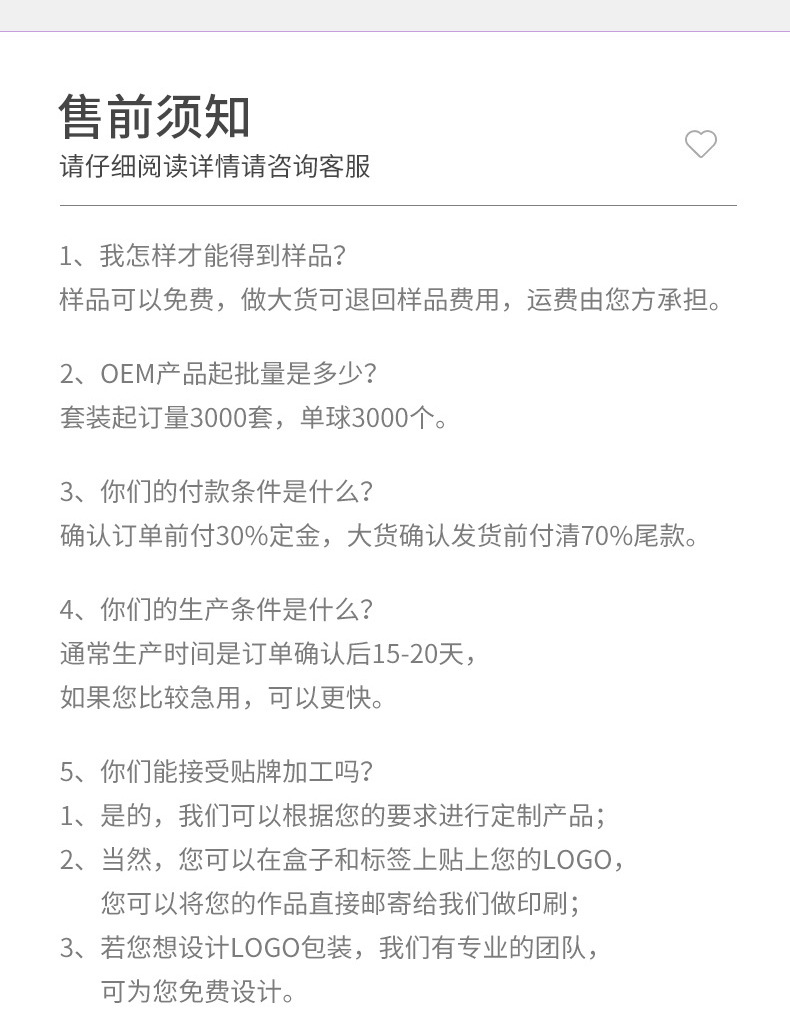 售前须知
请仔细阅读详情请咨询客服

1、我怎样才能得到样品？
样品可以免费，做大货可退回样品费用，运费由您方承担。

2、OEM产品起批量是多少？
套装起订量3000套，单球3000个。

3、你们的付款条件是什么？
确认订单前付30%定金，大货确认发货前付清70%尾款。

4、你们的生产条件是什么？
通常生产时间是订单确认后15-20天，
如果您比较急用，可以更快。

5、你们能接受贴牌加工吗？
1、是的，我们可以根据您的要求进行定制产品；
2、当然，您可以在盒子和标签上贴上您的LOGO，
您可以将您的作品直接邮寄给我们做印刷；
3、若您想设计LOGO包装，我们有专业的团队，
可为您免费设计。